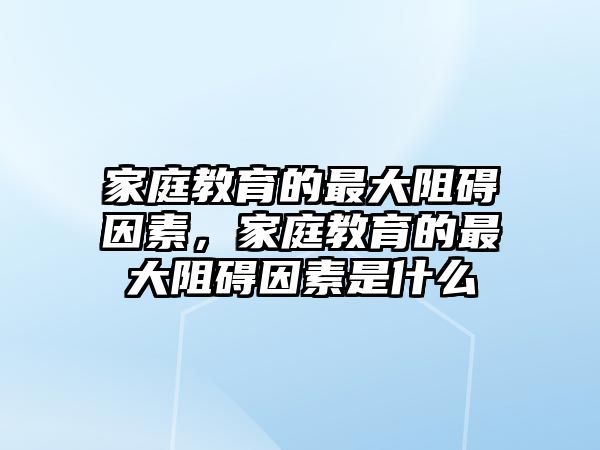 家庭教育的最大阻碍因素，家庭教育的最大阻碍因素是什么